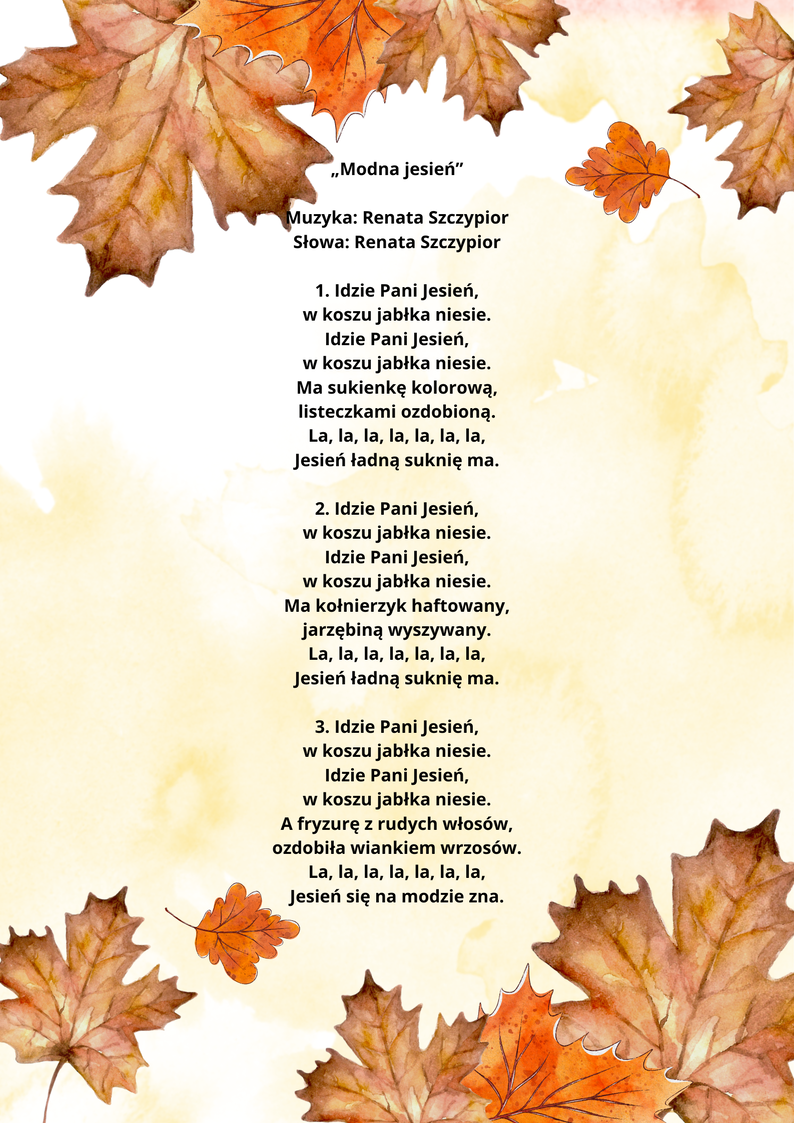 „Modna jesień”

Muzyka: Renata Szczypior
Słowa: Renata Szczypior

1. Idzie Pani Jesień,
w koszu jabłka niesie.
Idzie Pani Jesień,
w koszu jabłka niesie.
Ma sukienkę kolorową,
listeczkami ozdobioną.
La, la, la, la, la, la, la,
Jesień ładną suknię ma.

2. Idzie Pani Jesień,
w koszu jabłka niesie.
Idzie Pani Jesień,
w koszu jabłka niesie.
Ma kołnierzyk haftowany,
jarzębiną wyszywany.
La, la, la, la, la, la, la,
Jesień ładną suknię ma.

3. Idzie Pani Jesień,
w koszu jabłka niesie.
Idzie Pani Jesień,
w koszu jabłka niesie.
A fryzurę z rudych włosów,
ozdobiła wiankiem wrzosów.
La, la, la, la, la, la, la,
Jesień się na modzie zna.